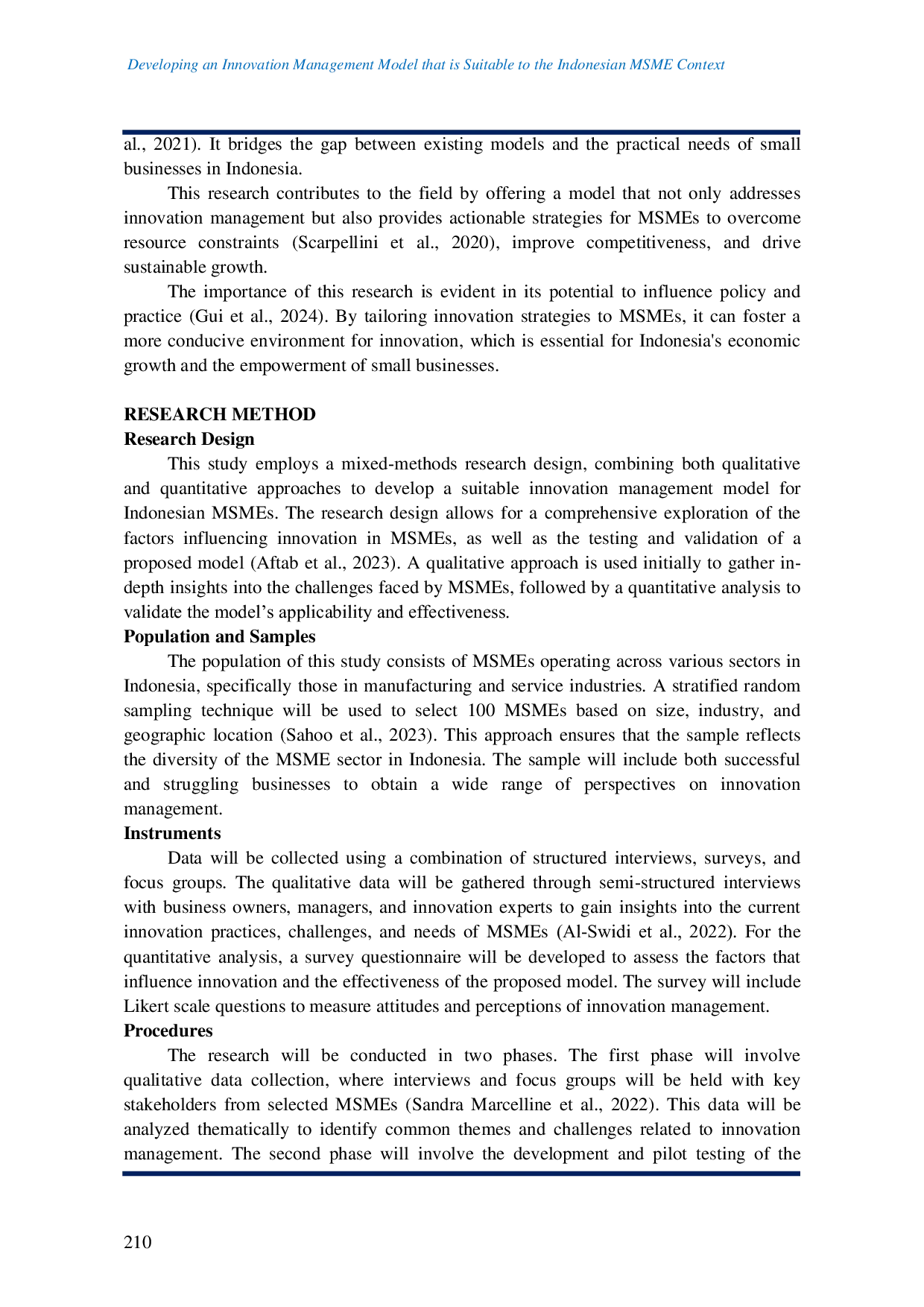 Developing an Innovation Management Model that is Suitable to the Indonesian MSME Context

al., 2021). It bridges the gap between existing models and the practical needs of small businesses in Indonesia.

This research contributes to the field by offering a model that not only addresses innovation management but also provides actionable strategies for MSMEs to overcome resource constraints (Scarpellini et al., 2020), improve competitiveness, and drive sustainable growth.

The importance of this research is evident in its potential to influence policy and practice (Gui et al., 2024). By tailoring innovation strategies to MSMEs, it can foster a more conducive environment for innovation, which is essential for Indonesia's economic growth and the empowerment of small businesses.

RESEARCH METHOD
Research Design

This study employs a mixed-methods research design, combining both qualitative and quantitative approaches to develop a suitable innovation management model for Indonesian MSMEs. The research design allows for a comprehensive exploration of the factors influencing innovation in MSMEs, as well as the testing and validation of a proposed model (Aftab et al., 2023). A qualitative approach is used initially to gather in-depth insights into the challenges faced by MSMEs, followed by a quantitative analysis to validate the model's applicability and effectiveness.

Population and Samples

The population of this study consists of MSMEs operating across various sectors in Indonesia, specifically those in manufacturing and service industries. A stratified random sampling technique will be used to select 100 MSMEs based on size, industry, and geographic location (Sahoo et al., 2023). This approach ensures that the sample reflects the diversity of the MSME sector in Indonesia. The sample will include both successful and struggling businesses to obtain a wide range of perspectives on innovation management.

Instruments

Data will be collected using a combination of structured interviews, surveys, and focus groups. The qualitative data will be gathered through semi-structured interviews with business owners, managers, and innovation experts to gain insights into the current innovation practices, challenges, and needs of MSMEs (Al-Swidi et al., 2022). For the quantitative analysis, a survey questionnaire will be developed to assess the factors that influence innovation and the effectiveness of the proposed model. The survey will include Likert scale questions to measure attitudes and perceptions of innovation management.

Procedures

The research will be conducted in two phases. The first phase will involve qualitative data collection, where interviews and focus groups will be held with key stakeholders from selected MSMEs (Sandra Marcelline et al., 2022). This data will be analyzed thematically to identify common themes and challenges related to innovation management. The second phase will involve the development and pilot testing of the

210